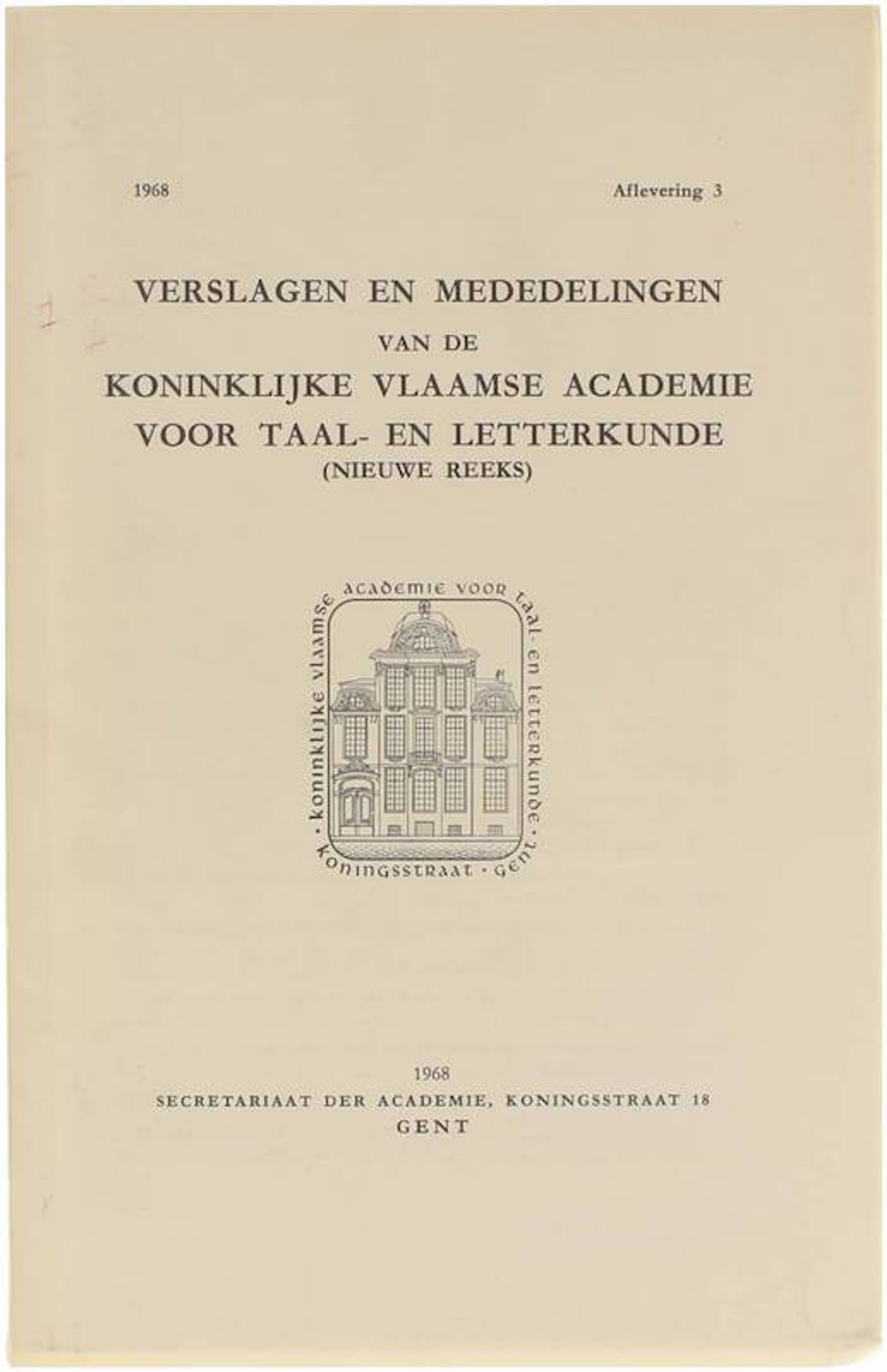 1968 Aflevering 3

VERSLAGEN EN MEDEDELINGEN
VAN DE
KONINKLIJKE VLAAMSE ACADEMIE
VOOR TAAL- EN LETTERKUNDE
(NIEUWE REEKS)

· koninklijke vlaamse academie voor taal- en letterkunde · koningsstraat · gent

1968
SECRETARIAAT DER ACADEMIE, KONINGSSTRAAT 18
GENT